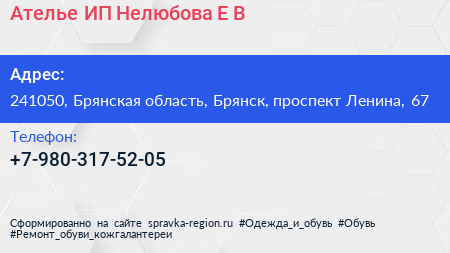 Ателье ИП Нелюбова Е В

Адрес:
241050, Брянская область, Брянск, проспект Ленина, 67

Телефон:
+7-980-317-52-05

Сформированно на сайте spravka-region.ru #Одежда_и_обувь #Обувь #Ремонт_обуви_кожгалантереи